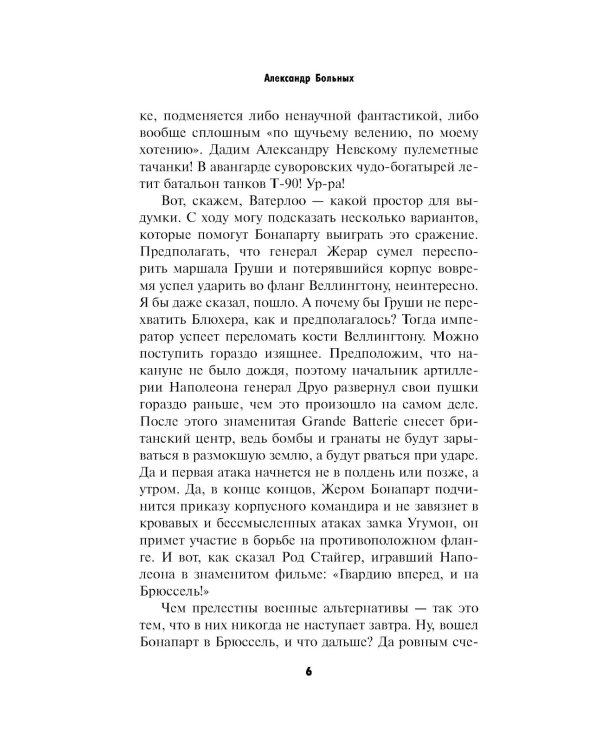 Александр Больных

ке, подменяется либо ненаучной фантастикой, либо вообще сплошным «по щучьему велению, по моему хотению». Дадим Александру Невскому пулеметные тачанки! В авангарде суворовских чудо-богатырей летит батальон танков Т-90! Ур-ра!

Вот, скажем, Ватерлоо — какой простор для выдумки. С ходу могу подсказать несколько вариантов, которые помогут Бонапарту выиграть это сражение. Предполагать, что генерал Жерар сумел переспорить маршала Груши и потерявшийся корпус вовремя успел ударить во фланг Веллингтону, неинтересно. Я бы даже сказал, пошло. А почему бы Груши не перехватить Блюхера, как и предполагалось? Тогда император успеет переломать кости Веллингтону. Можно поступить гораздо изящнее. Предположим, что накануне не было дождя, поэтому начальник артиллерии Наполеона генерал Друо развернул свои пушки гораздо раньше, чем это произошло на самом деле. После этого знаменитая Grande Batterie снесет британский центр, ведь бомбы и гранаты не будут зарываться в размокшую землю, а будут рваться при ударе. Да и первая атака начнется не в полдень или позже, а утром. Да, в конце концов, Жером Бонапарт подчинится приказу корпусного командира и не завязнет в кровавых и бессмысленных атаках замка Угумон, он примет участие в борьбе на противоположном фланге. И вот, как сказал Род Стайгер, игравший Наполеона в знаменитом фильме: «Гвардию вперед, и на Брюссель!»

Чем прелестны военные альтернативы — так это тем, что в них никогда не наступает завтра. Ну, вошел Бонапарт в Брюссель, и что дальше? Да ровным сче-

6